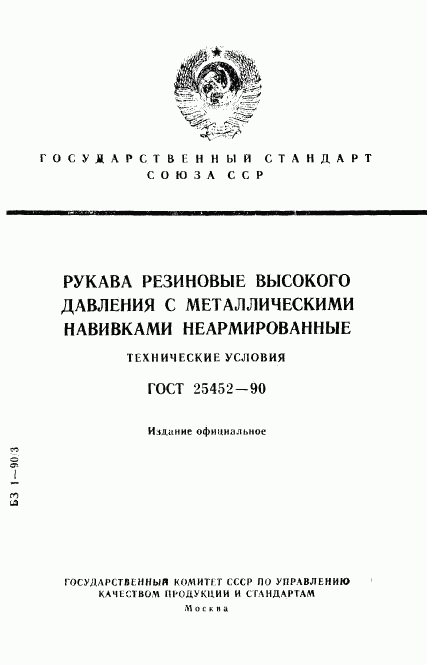 ГОСУДАРСТВЕННЫЙ СТАНДАРТ СОЮЗА ССР

РУКАВА РЕЗИНОВЫЕ ВЫСОКОГО ДАВЛЕНИЯ С МЕТАЛЛИЧЕСКИМИ НАВИВКАМИ НЕАРМИРОВАННЫЕ

ТЕХНИЧЕСКИЕ УСЛОВИЯ

ГОСТ 25452—90

Издание официальное

БЗ 1—90/3

ГОСУДАРСТВЕННЫЙ КОМИТЕТ СССР ПО УПРАВЛЕНИЮ КАЧЕСТВОМ ПРОДУКЦИИ И СТАНДАРТАМ

Москва